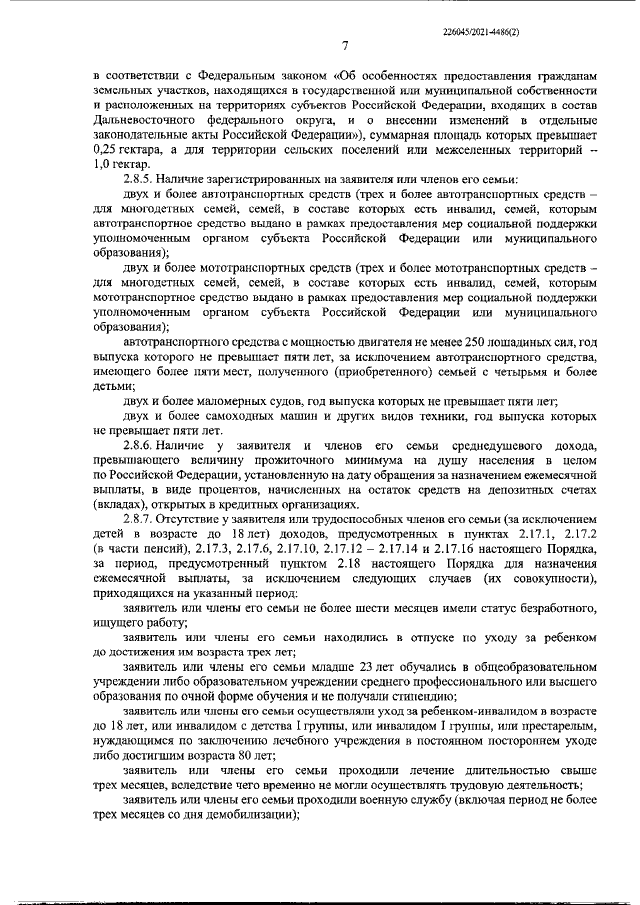 226045/2021-4486(2)

7

в соответствии с Федеральным законом «Об особенностях предоставления гражданам земельных участков, находящихся в государственной или муниципальной собственности и расположенных на территориях субъектов Российской Федерации, входящих в состав Дальневосточного федерального округа, и о внесении изменений в отдельные законодательные акты Российской Федерации»), суммарная площадь которых превышает 0,25 гектара, а для территории сельских поселений или межселенных территорий – 1,0 гектар.

2.8.5. Наличие зарегистрированных на заявителя или членов его семьи:

двух и более автотранспортных средств (трех и более автотранспортных средств – для многодетных семей, семей, в составе которых есть инвалид, семей, которым автотранспортное средство выдано в рамках предоставления мер социальной поддержки уполномоченным органом субъекта Российской Федерации или муниципального образования);

двух и более мототранспортных средств (трех и более мототранспортных средств – для многодетных семей, семей, в составе которых есть инвалид, семей, которым мототранспортное средство выдано в рамках предоставления мер социальной поддержки уполномоченным органом субъекта Российской Федерации или муниципального образования);

автотранспортного средства с мощностью двигателя не менее 250 лошадиных сил, год выпуска которого не превышает пяти лет, за исключением автотранспортного средства, имеющего более пяти мест, полученного (приобретенного) семьей с четырьмя и более детьми;

двух и более маломерных судов, год выпуска которых не превышает пяти лет;

двух и более самоходных машин и других видов техники, год выпуска которых не превышает пяти лет.

2.8.6. Наличие у заявителя и членов его семьи среднедушевого дохода, превышающего величину прожиточного минимума на душу населения в целом по Российской Федерации, установленную на дату обращения за назначением ежемесячной выплаты, в виде процентов, начисленных на остаток средств на депозитных счетах (вкладах), открытых в кредитных организациях.

2.8.7. Отсутствие у заявителя или трудоспособных членов его семьи (за исключением детей в возрасте до 18 лет) доходов, предусмотренных в пунктах 2.17.1, 2.17.2 (в части пенсий), 2.17.3, 2.17.6, 2.17.10, 2.17.12 – 2.17.14 и 2.17.16 настоящего Порядка, за период, предусмотренный пунктом 2.18 настоящего Порядка для назначения ежемесячной выплаты, за исключением следующих случаев (их совокупности), приходящихся на указанный период:

заявитель или члены его семьи не более шести месяцев имели статус безработного, ищущего работу;

заявитель или члены его семьи находились в отпуске по уходу за ребенком до достижения им возраста трех лет;

заявитель или члены его семьи младше 23 лет обучались в общеобразовательном учреждении либо образовательном учреждении среднего профессионального или высшего образования по очной форме обучения и не получали стипендию;

заявитель или члены его семьи осуществляли уход за ребенком-инвалидом в возрасте до 18 лет, или инвалидом с детства I группы, или инвалидом I группы, или престарелым, нуждающимся по заключению лечебного учреждения в постоянном постороннем уходе либо достигшим возраста 80 лет;

заявитель или члены его семьи проходили лечение длительностью свыше трех месяцев, вследствие чего временно не могли осуществлять трудовую деятельность;

заявитель или члены его семьи проходили военную службу (включая период не более трех месяцев со дня демобилизации);